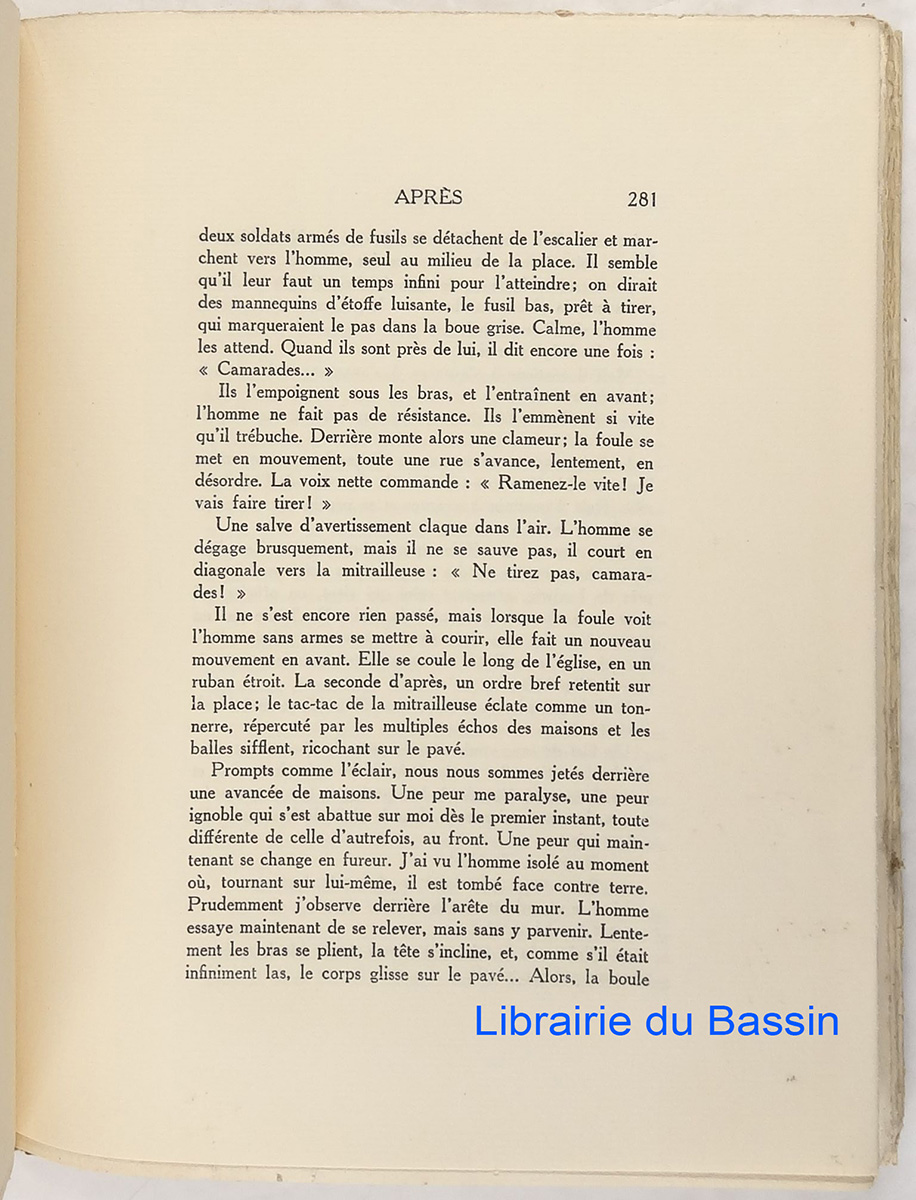 APRÈS 281

deux soldats armés de fusils se détachent de l'escalier et marchent vers l'homme, seul au milieu de la place. Il semble qu'il leur faut un temps infini pour l'atteindre; on dirait des mannequins d'étoffe luisante, le fusil bas, prêt à tirer, qui marqueraient le pas dans la boue grise. Calme, l'homme les attend. Quand ils sont près de lui, il dit encore une fois : « Camarades... »

Ils l'empoignent sous les bras, et l'entraînent en avant; l'homme ne fait pas de résistance. Ils l'emmènent si vite qu'il trébuche. Derrière monte alors une clameur; la foule se met en mouvement, toute une rue s'avance, lentement, en désordre. La voix nette commande : « Ramenez-le vite! Je vais faire tirer! »

Une salve d'avertissement claque dans l'air. L'homme se dégage brusquement, mais il ne se sauve pas, il court en diagonale vers la mitrailleuse : « Ne tirez pas, camarades! »

Il ne s'est encore rien passé, mais lorsque la foule voit l'homme sans armes se mettre à courir, elle fait un nouveau mouvement en avant. Elle se coule le long de l'église, en un ruban étroit. La seconde d'après, un ordre bref retentit sur la place; le tac-tac de la mitrailleuse éclate comme un tonnerre, répercuté par les multiples échos des maisons et les balles sifflent, ricochant sur le pavé.

Prompts comme l'éclair, nous nous sommes jetés derrière une avancée de maisons. Une peur me paralyse, une peur ignoble qui s'est abattue sur moi dès le premier instant, toute différente de celle d'autrefois, au front. Une peur qui maintenant se change en fureur. J'ai vu l'homme isolé au moment où, tournant sur lui-même, il est tombé face contre terre. Prudemment j'observe derrière l'arête du mur. L'homme essaye maintenant de se relever, mais sans y parvenir. Lentement les bras se plient, la tête s'incline, et, comme s'il était infiniment las, le corps glisse sur le pavé... Alors, la boule

Librairie du Bassin